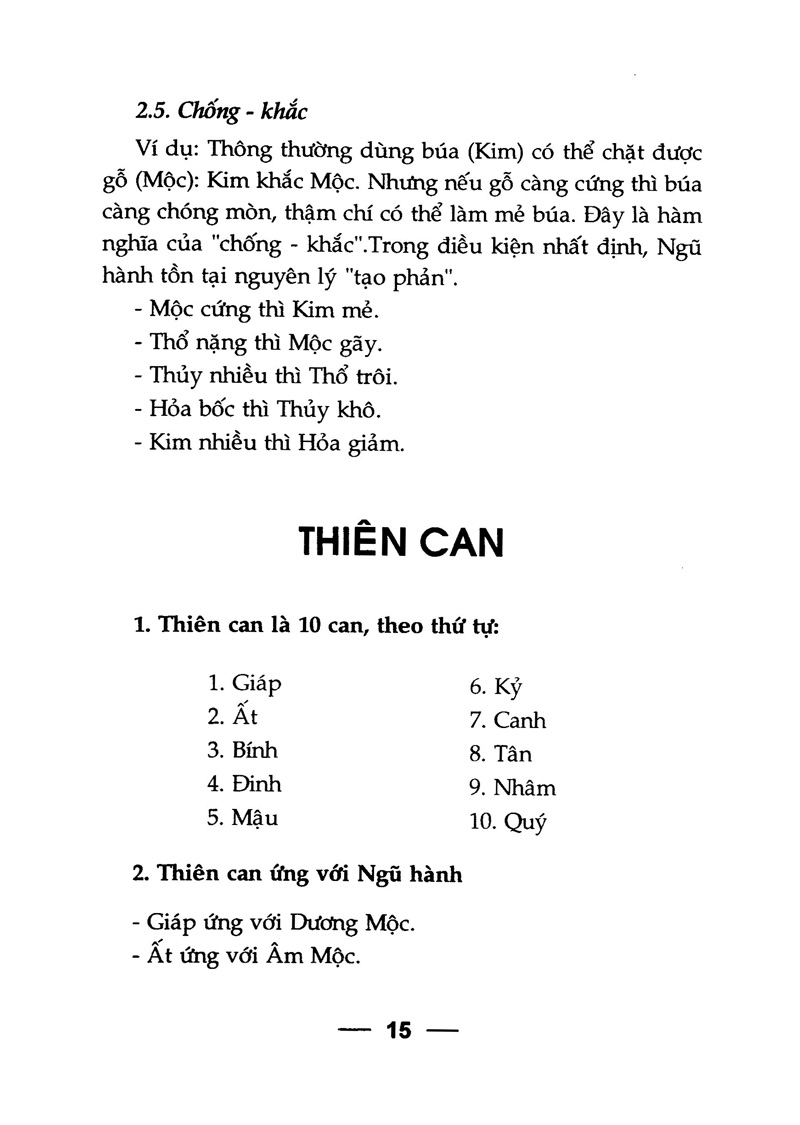 2.5. Chống - khắc

Ví dụ: Thông thường dùng búa (Kim) có thể chặt được gỗ (Mộc): Kim khắc Mộc. Nhưng nếu gỗ càng cứng thì búa càng chóng mòn, thậm chí có thể làm mẻ búa. Đây là hàm nghĩa của "chống - khắc".Trong điều kiện nhất định, Ngũ hành tồn tại nguyên lý "tạo phản".

- Mộc cứng thì Kim mẻ.
- Thổ nặng thì Mộc gãy.
- Thủy nhiều thì Thổ trôi.
- Hỏa bốc thì Thủy khô.
- Kim nhiều thì Hỏa giảm.

THIÊN CAN

1. Thiên can là 10 can, theo thứ tự:

1. Giáp
2. Ất
3. Bính
4. Đinh
5. Mậu

6. Kỷ
7. Canh
8. Tân
9. Nhâm
10. Quý

2. Thiên can ứng với Ngũ hành

- Giáp ứng với Dương Mộc.
- Ất ứng với Âm Mộc.

— 15 —